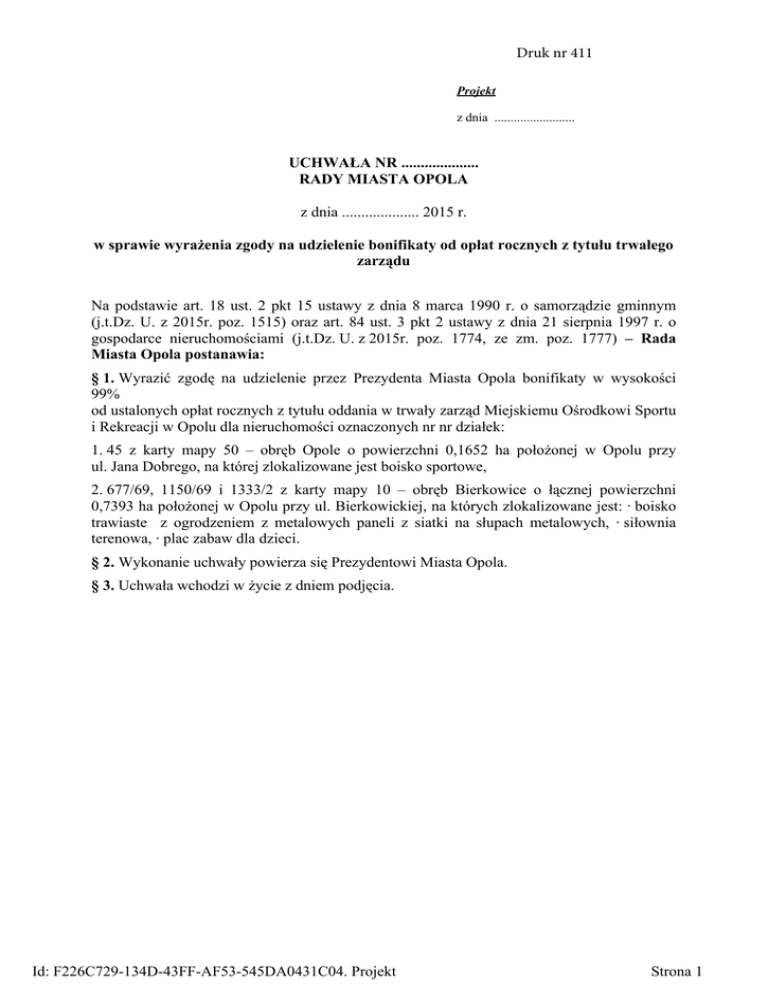 Druk nr 411

Projekt

z dnia .........................

UCHWAŁA NR ....................
RADY MIASTA OPOLA

z dnia .................... 2015 r.

w sprawie wyrażenia zgody na udzielenie bonifikaty od opłat rocznych z tytułu trwałego zarządu

Na podstawie art. 18 ust. 2 pkt 15 ustawy z dnia 8 marca 1990 r. o samorządzie gminnym (j.t.Dz. U. z 2015r. poz. 1515) oraz art. 84 ust. 3 pkt 2 ustawy z dnia 21 sierpnia 1997 r. o gospodarce nieruchomościami (j.t.Dz. U. z 2015r. poz. 1774, ze zm. poz. 1777) – Rada Miasta Opola postanawia:

§ 1. Wyrazić zgodę na udzielenie przez Prezydenta Miasta Opola bonifikaty w wysokości 99%
od ustalonych opłat rocznych z tytułu oddania w trwały zarząd Miejskiemu Ośrodkowi Sportu i Rekreacji w Opolu dla nieruchomości oznaczonych nr nr działek:

1. 45 z karty mapy 50 – obręb Opole o powierzchni 0,1652 ha położonej w Opolu przy ul. Jana Dobrego, na której zlokalizowane jest boisko sportowe,

2. 677/69, 1150/69 i 1333/2 z karty mapy 10 – obręb Bierkowice o łącznej powierzchni 0,7393 ha położonej w Opolu przy ul. Bierkowickiej, na których zlokalizowane jest: · boisko trawiaste z ogrodzeniem z metalowych paneli z siatki na słupach metalowych, · siłownia terenowa, · plac zabaw dla dzieci.

§ 2. Wykonanie uchwały powierza się Prezydentowi Miasta Opola.

§ 3. Uchwała wchodzi w życie z dniem podjęcia.

Id: F226C729-134D-43FF-AF53-545DA0431C04. Projekt

Strona 1